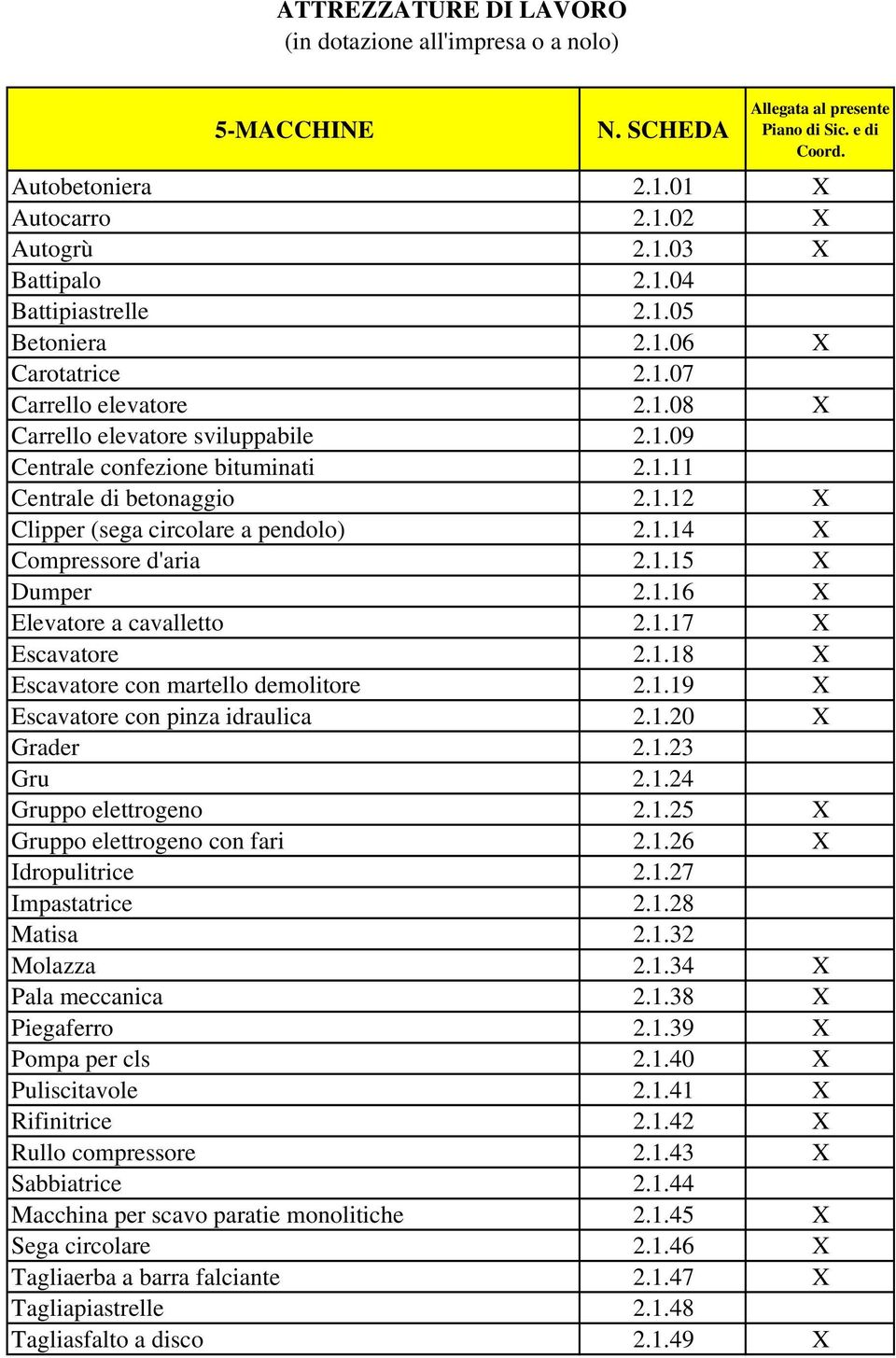 ATTREZZATURE DI LAVORO
(in dotazione all'impresa o a nolo)

| 5-MACCHINE | N. SCHEDA | Allegata al presente Piano di Sic. e di Coord. |
|---|---|---|
| Autobetoniera | 2.1.01 | X |
| Autocarro | 2.1.02 | X |
| Autogrù | 2.1.03 | X |
| Battipalo | 2.1.04 | |
| Battipiastrelle | 2.1.05 | |
| Betoniera | 2.1.06 | X |
| Carotatrice | 2.1.07 | |
| Carrello elevatore | 2.1.08 | X |
| Carrello elevatore sviluppabile | 2.1.09 | |
| Centrale confezione bituminati | 2.1.11 | |
| Centrale di betonaggio | 2.1.12 | X |
| Clipper (sega circolare a pendolo) | 2.1.14 | X |
| Compressore d'aria | 2.1.15 | X |
| Dumper | 2.1.16 | X |
| Elevatore a cavalletto | 2.1.17 | X |
| Escavatore | 2.1.18 | X |
| Escavatore con martello demolitore | 2.1.19 | X |
| Escavatore con pinza idraulica | 2.1.20 | X |
| Grader | 2.1.23 | |
| Gru | 2.1.24 | |
| Gruppo elettrogeno | 2.1.25 | X |
| Gruppo elettrogeno con fari | 2.1.26 | X |
| Idropulitrice | 2.1.27 | |
| Impastatrice | 2.1.28 | |
| Matisa | 2.1.32 | |
| Molazza | 2.1.34 | X |
| Pala meccanica | 2.1.38 | X |
| Piegaferro | 2.1.39 | X |
| Pompa per cls | 2.1.40 | X |
| Puliscitavole | 2.1.41 | X |
| Rifinitrice | 2.1.42 | X |
| Rullo compressore | 2.1.43 | X |
| Sabbiatrice | 2.1.44 | |
| Macchina per scavo paratie monolitiche | 2.1.45 | X |
| Sega circolare | 2.1.46 | X |
| Tagliaerba a barra falciante | 2.1.47 | X |
| Tagliapiastrelle | 2.1.48 | |
| Tagliasfalto a disco | 2.1.49 | X |